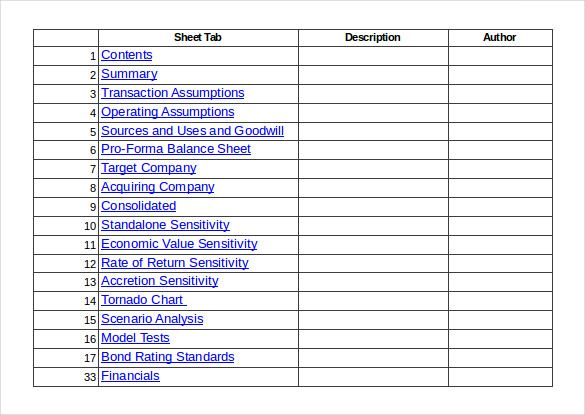 | | Sheet Tab | Description | Author |
|---|---|---|---|
| 1 | Contents | | |
| 2 | Summary | | |
| 3 | Transaction Assumptions | | |
| 4 | Operating Assumptions | | |
| 5 | Sources and Uses and Goodwill | | |
| 6 | Pro-Forma Balance Sheet | | |
| 7 | Target Company | | |
| 8 | Acquiring Company | | |
| 9 | Consolidated | | |
| 10 | Standalone Sensitivity | | |
| 11 | Economic Value Sensitivity | | |
| 12 | Rate of Return Sensitivity | | |
| 13 | Accretion Sensitivity | | |
| 14 | Tornado Chart | | |
| 15 | Scenario Analysis | | |
| 16 | Model Tests | | |
| 17 | Bond Rating Standards | | |
| 33 | Financials | | |